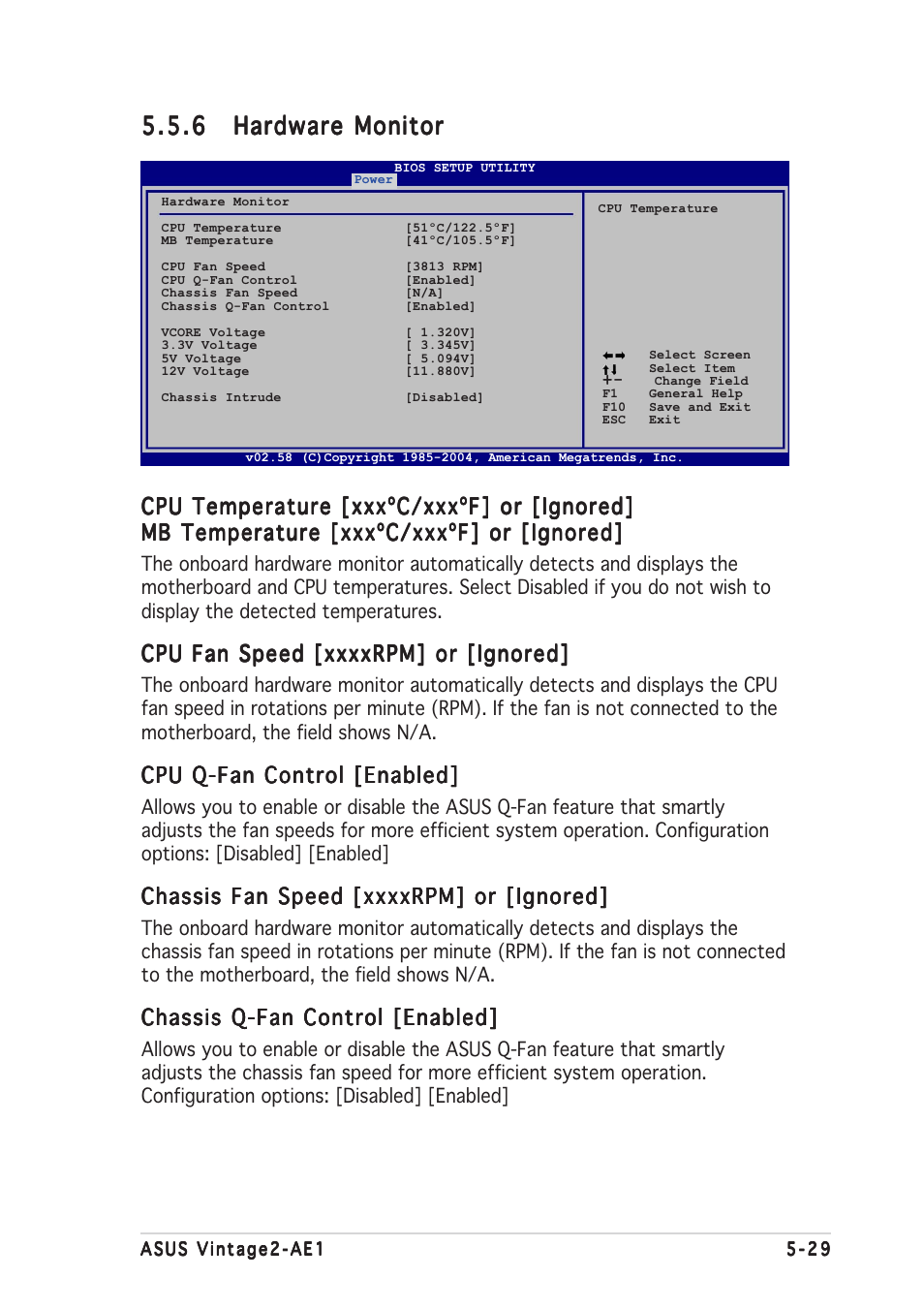 5.5.6 Hardware Monitor

BIOS SETUP UTILITY
Power

Hardware Monitor

CPU Temperature [51°C/122.5°F]
MB Temperature [41°C/105.5°F]

CPU Fan Speed [3813 RPM]
CPU Q-Fan Control [Enabled]
Chassis Fan Speed [N/A]
Chassis Q-Fan Control [Enabled]

VCORE Voltage [ 1.320V]
3.3V Voltage [ 3.345V]
5V Voltage [ 5.094V]
12V Voltage [11.880V]

Chassis Intrude [Disabled]

CPU Temperature

←→ Select Screen
↑↓ Select Item
+- Change Field
F1 General Help
F10 Save and Exit
ESC Exit

v02.58 (C)Copyright 1985-2004, American Megatrends, Inc.

CPU Temperature [xxx°C/xxx°F] or [Ignored]
MB Temperature [xxx°C/xxx°F] or [Ignored]

The onboard hardware monitor automatically detects and displays the motherboard and CPU temperatures. Select Disabled if you do not wish to display the detected temperatures.

CPU Fan Speed [xxxxRPM] or [Ignored]

The onboard hardware monitor automatically detects and displays the CPU fan speed in rotations per minute (RPM). If the fan is not connected to the motherboard, the field shows N/A.

CPU Q-Fan Control [Enabled]

Allows you to enable or disable the ASUS Q-Fan feature that smartly adjusts the fan speeds for more efficient system operation. Configuration options: [Disabled] [Enabled]

Chassis Fan Speed [xxxxRPM] or [Ignored]

The onboard hardware monitor automatically detects and displays the chassis fan speed in rotations per minute (RPM). If the fan is not connected to the motherboard, the field shows N/A.

Chassis Q-Fan Control [Enabled]

Allows you to enable or disable the ASUS Q-Fan feature that smartly adjusts the chassis fan speed for more efficient system operation. Configuration options: [Disabled] [Enabled]

ASUS Vintage2-AE1 5-29